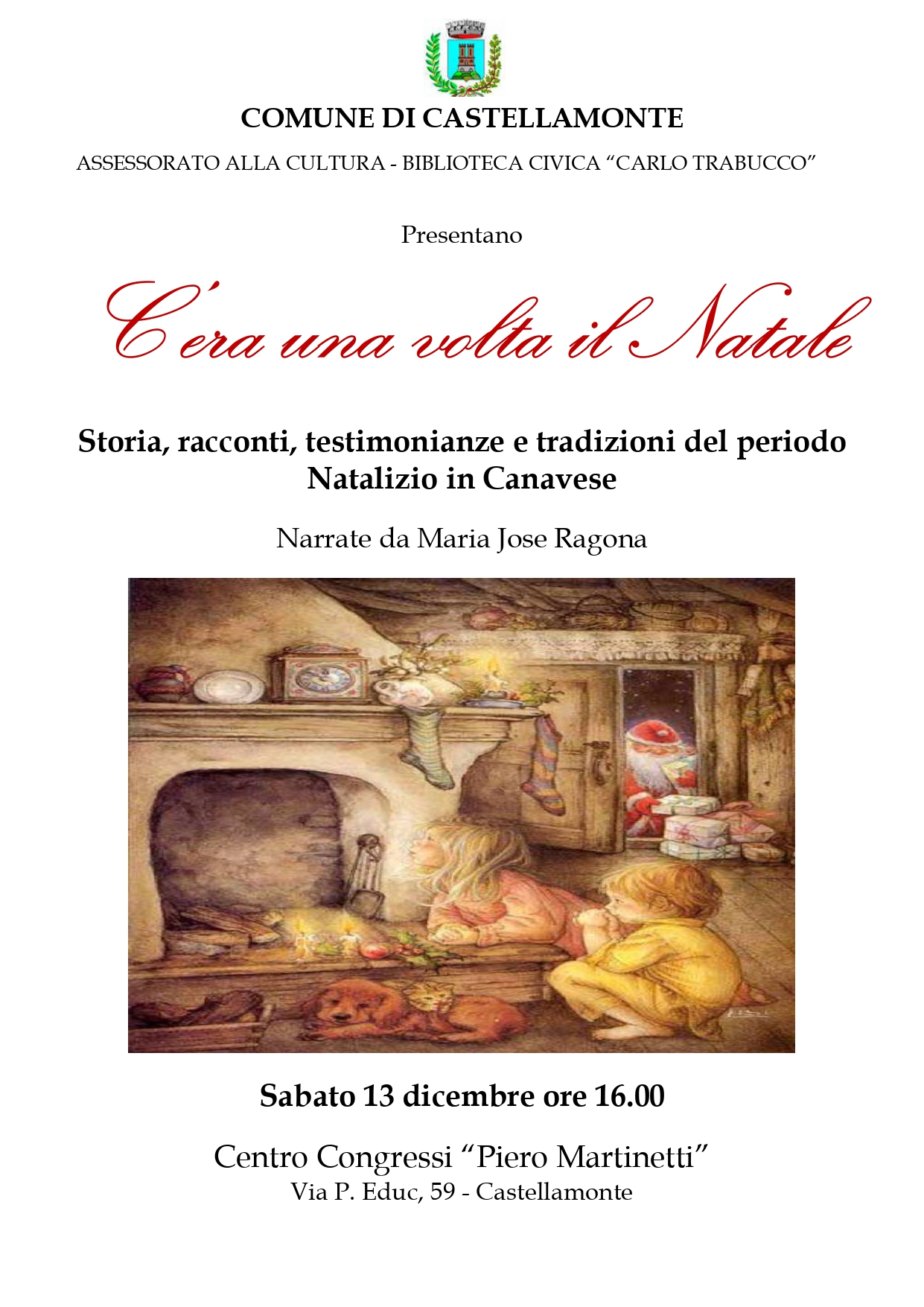 COMUNE DI CASTELLAMONTE

ASSESSORATO ALLA CULTURA - BIBLIOTECA CIVICA "CARLO TRABUCCO"

Presentano

C'era una volta il Natale

Storia, racconti, testimonianze e tradizioni del periodo Natalizio in Canavese

Narrate da Maria Jose Ragona

Sabato 13 dicembre ore 16.00

Centro Congressi "Piero Martinetti"
Via P. Educ, 59 - Castellamonte